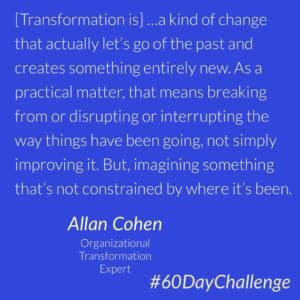 [Transformation is] …a kind of change that actually let's go of the past and creates something entirely new. As a practical matter, that means breaking from or disrupting or interrupting the way things have been going, not simply improving it. But, imagining something that's not constrained by where it's been.

Allan Cohen

Organizational Transformation Expert

#60DayChallenge